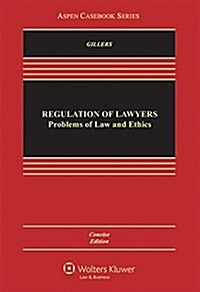 ASPEN CASEBOOK SERIES

GILLERS

REGULATION OF LAWYERS
Problems of Law and Ethics

Concise
Edition

Wolters Kluwer
Law & Business